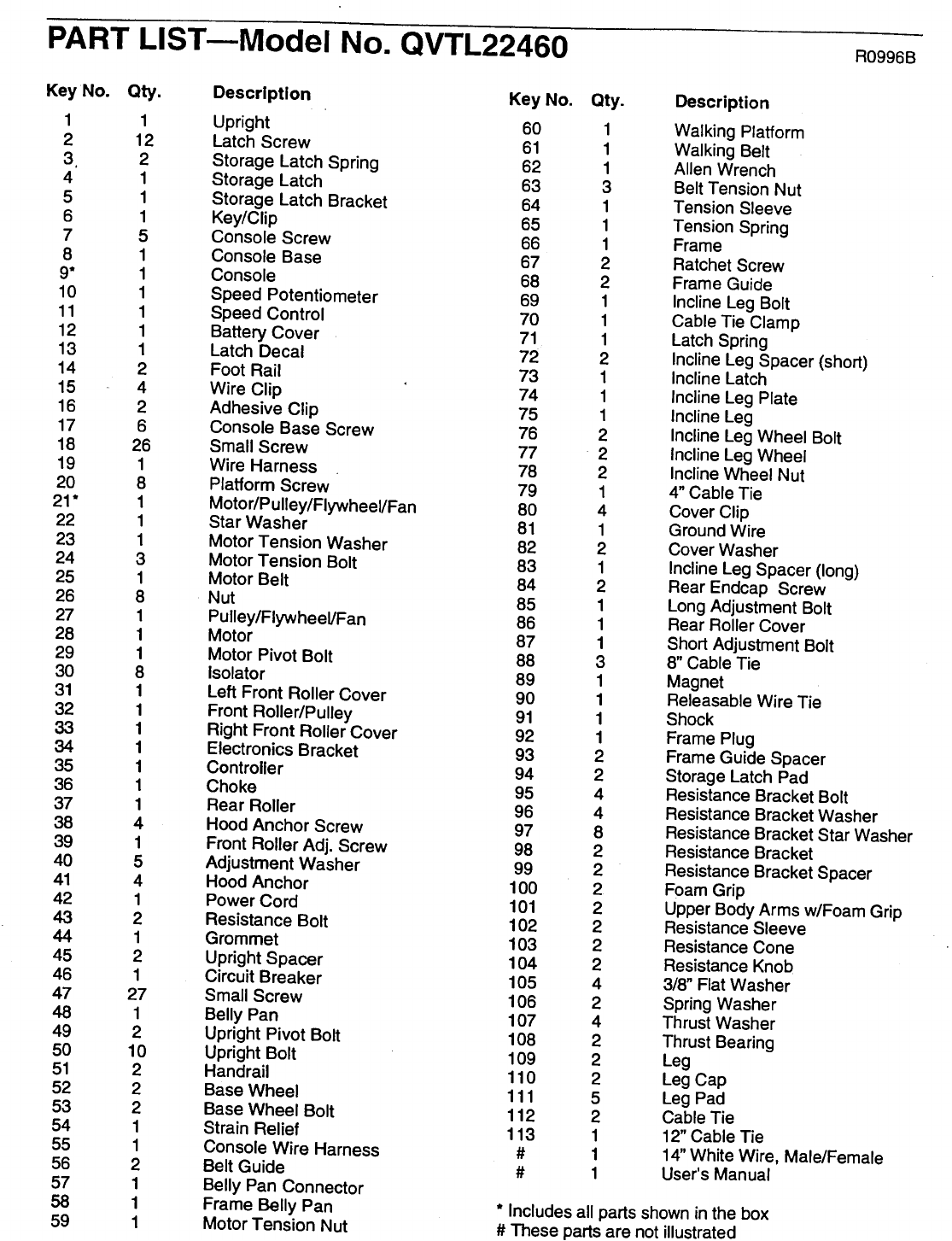 PART LIST—Model No. QVTL22460

R0996B

| Key No. | Qty. | Description |
|---|---|---|
| 1 | 1 | Upright |
| 2 | 12 | Latch Screw |
| 3 | 2 | Storage Latch Spring |
| 4 | 1 | Storage Latch |
| 5 | 1 | Storage Latch Bracket |
| 6 | 1 | Key/Clip |
| 7 | 5 | Console Screw |
| 8 | 1 | Console Base |
| 9* | 1 | Console |
| 10 | 1 | Speed Potentiometer |
| 11 | 1 | Speed Control |
| 12 | 1 | Battery Cover |
| 13 | 1 | Latch Decal |
| 14 | 2 | Foot Rail |
| 15 | 4 | Wire Clip |
| 16 | 2 | Adhesive Clip |
| 17 | 6 | Console Base Screw |
| 18 | 26 | Small Screw |
| 19 | 1 | Wire Harness |
| 20 | 8 | Platform Screw |
| 21* | 1 | Motor/Pulley/Flywheel/Fan |
| 22 | 1 | Star Washer |
| 23 | 1 | Motor Tension Washer |
| 24 | 3 | Motor Tension Bolt |
| 25 | 1 | Motor Belt |
| 26 | 8 | Nut |
| 27 | 1 | Pulley/Flywheel/Fan |
| 28 | 1 | Motor |
| 29 | 1 | Motor Pivot Bolt |
| 30 | 8 | Isolator |
| 31 | 1 | Left Front Roller Cover |
| 32 | 1 | Front Roller/Pulley |
| 33 | 1 | Right Front Roller Cover |
| 34 | 1 | Electronics Bracket |
| 35 | 1 | Controller |
| 36 | 1 | Choke |
| 37 | 1 | Rear Roller |
| 38 | 4 | Hood Anchor Screw |
| 39 | 1 | Front Roller Adj. Screw |
| 40 | 5 | Adjustment Washer |
| 41 | 4 | Hood Anchor |
| 42 | 1 | Power Cord |
| 43 | 2 | Resistance Bolt |
| 44 | 1 | Grommet |
| 45 | 2 | Upright Spacer |
| 46 | 1 | Circuit Breaker |
| 47 | 27 | Small Screw |
| 48 | 1 | Belly Pan |
| 49 | 2 | Upright Pivot Bolt |
| 50 | 10 | Upright Bolt |
| 51 | 2 | Handrail |
| 52 | 2 | Base Wheel |
| 53 | 2 | Base Wheel Bolt |
| 54 | 1 | Strain Relief |
| 55 | 1 | Console Wire Harness |
| 56 | 2 | Belt Guide |
| 57 | 1 | Belly Pan Connector |
| 58 | 1 | Frame Belly Pan |
| 59 | 1 | Motor Tension Nut |

| Key No. | Qty. | Description |
|---|---|---|
| 60 | 1 | Walking Platform |
| 61 | 1 | Walking Belt |
| 62 | 1 | Allen Wrench |
| 63 | 3 | Belt Tension Nut |
| 64 | 1 | Tension Sleeve |
| 65 | 1 | Tension Spring |
| 66 | 1 | Frame |
| 67 | 2 | Ratchet Screw |
| 68 | 2 | Frame Guide |
| 69 | 1 | Incline Leg Bolt |
| 70 | 1 | Cable Tie Clamp |
| 71 | 1 | Latch Spring |
| 72 | 2 | Incline Leg Spacer (short) |
| 73 | 1 | Incline Latch |
| 74 | 1 | Incline Leg Plate |
| 75 | 1 | Incline Leg |
| 76 | 2 | Incline Leg Wheel Bolt |
| 77 | 2 | Incline Leg Wheel |
| 78 | 2 | Incline Wheel Nut |
| 79 | 1 | 4" Cable Tie |
| 80 | 4 | Cover Clip |
| 81 | 1 | Ground Wire |
| 82 | 2 | Cover Washer |
| 83 | 1 | Incline Leg Spacer (long) |
| 84 | 2 | Rear Endcap Screw |
| 85 | 1 | Long Adjustment Bolt |
| 86 | 1 | Rear Roller Cover |
| 87 | 1 | Short Adjustment Bolt |
| 88 | 3 | 8" Cable Tie |
| 89 | 1 | Magnet |
| 90 | 1 | Releasable Wire Tie |
| 91 | 1 | Shock |
| 92 | 1 | Frame Plug |
| 93 | 2 | Frame Guide Spacer |
| 94 | 2 | Storage Latch Pad |
| 95 | 4 | Resistance Bracket Bolt |
| 96 | 4 | Resistance Bracket Washer |
| 97 | 8 | Resistance Bracket Star Washer |
| 98 | 2 | Resistance Bracket |
| 99 | 2 | Resistance Bracket Spacer |
| 100 | 2 | Foam Grip |
| 101 | 2 | Upper Body Arms w/Foam Grip |
| 102 | 2 | Resistance Sleeve |
| 103 | 2 | Resistance Cone |
| 104 | 2 | Resistance Knob |
| 105 | 4 | 3/8" Flat Washer |
| 106 | 2 | Spring Washer |
| 107 | 4 | Thrust Washer |
| 108 | 2 | Thrust Bearing |
| 109 | 2 | Leg |
| 110 | 2 | Leg Cap |
| 111 | 5 | Leg Pad |
| 112 | 2 | Cable Tie |
| 113 | 1 | 12" Cable Tie |
| # | 1 | 14" White Wire, Male/Female |
| # | 1 | User's Manual |

* Includes all parts shown in the box
# These parts are not illustrated